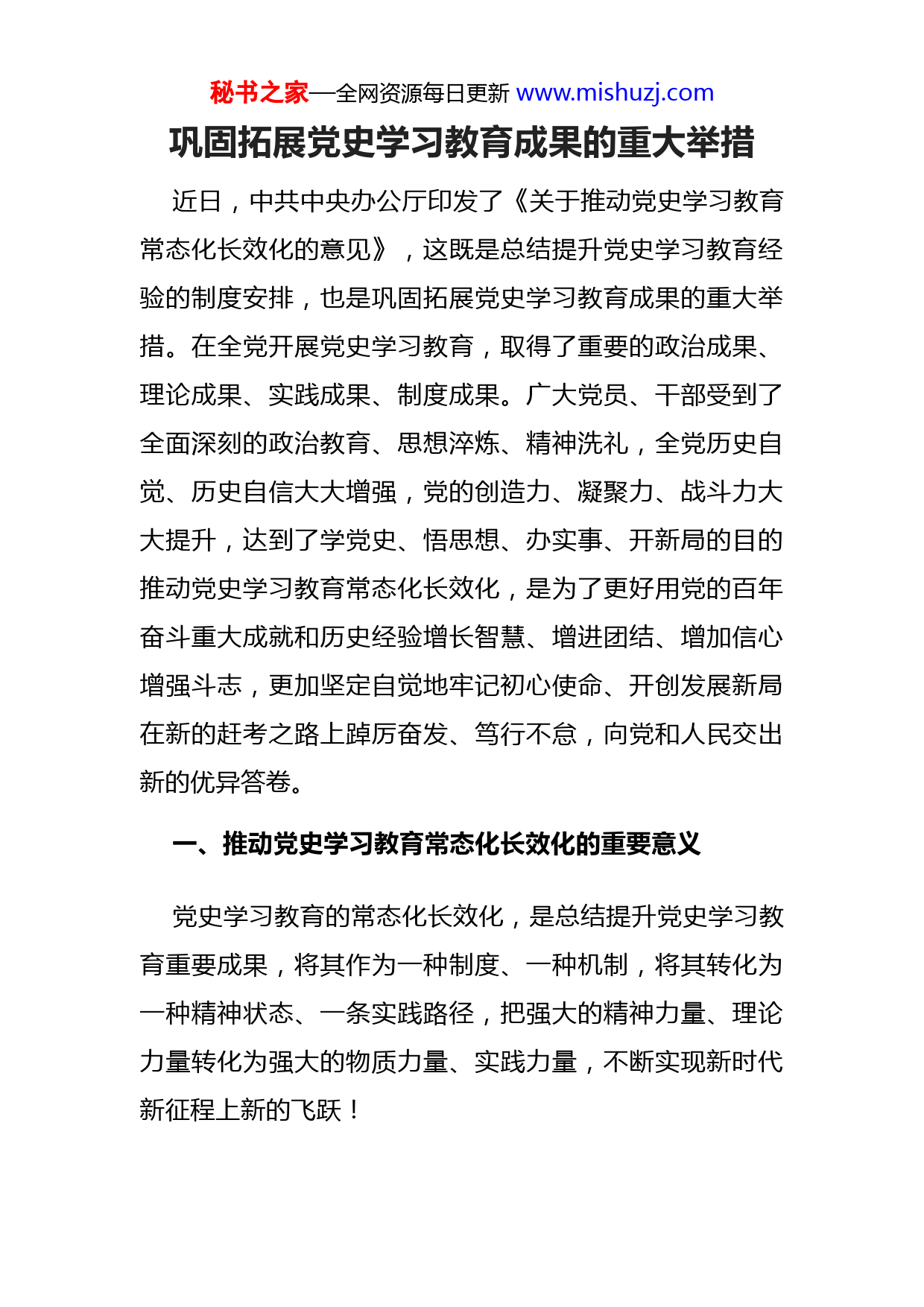 秘书之家—全网资源每日更新 www.mishuzj.com

巩固拓展党史学习教育成果的重大举措

近日，中共中央办公厅印发了《关于推动党史学习教育常态化长效化的意见》，这既是总结提升党史学习教育经验的制度安排，也是巩固拓展党史学习教育成果的重大举措。在全党开展党史学习教育，取得了重要的政治成果、理论成果、实践成果、制度成果。广大党员、干部受到了全面深刻的政治教育、思想淬炼、精神洗礼，全党历史自觉、历史自信大大增强，党的创造力、凝聚力、战斗力大大提升，达到了学党史、悟思想、办实事、开新局的目的推动党史学习教育常态化长效化，是为了更好用党的百年奋斗重大成就和历史经验增长智慧、增进团结、增加信心增强斗志，更加坚定自觉地牢记初心使命、开创发展新局在新的赶考之路上踔厉奋发、笃行不怠，向党和人民交出新的优异答卷。

一、推动党史学习教育常态化长效化的重要意义

党史学习教育的常态化长效化，是总结提升党史学习教育重要成果，将其作为一种制度、一种机制，将其转化为一种精神状态、一条实践路径，把强大的精神力量、理论力量转化为强大的物质力量、实践力量，不断实现新时代新征程上新的飞跃！